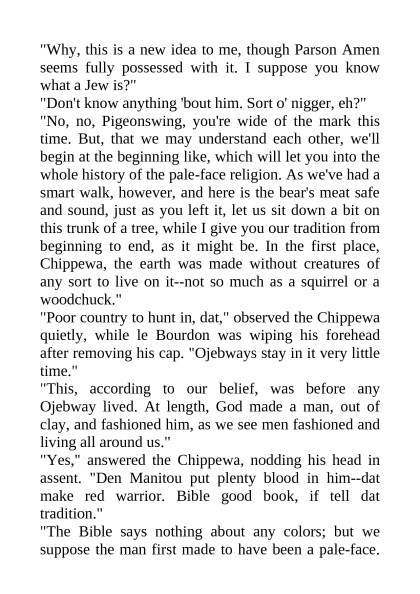 "Why, this is a new idea to me, though Parson Amen seems fully possessed with it. I suppose you know what a Jew is?"
"Don't know anything 'bout him. Sort o' nigger, eh?"
"No, no, Pigeonswing, you're wide of the mark this time. But, that we may understand each other, we'll begin at the beginning like, which will let you into the whole history of the pale-face religion. As we've had a smart walk, however, and here is the bear's meat safe and sound, just as you left it, let us sit down a bit on this trunk of a tree, while I give you our tradition from beginning to end, as it might be. In the first place, Chippewa, the earth was made without creatures of any sort to live on it--not so much as a squirrel or a woodchuck."
"Poor country to hunt in, dat," observed the Chippewa quietly, while le Bourdon was wiping his forehead after removing his cap. "Ojebways stay in it very little time."
"This, according to our belief, was before any Ojebway lived. At length, God made a man, out of clay, and fashioned him, as we see men fashioned and living all around us."
"Yes," answered the Chippewa, nodding his head in assent. "Den Manitou put plenty blood in him--dat make red warrior. Bible good book, if tell dat tradition."
"The Bible says nothing about any colors; but we suppose the man first made to have been a pale-face.